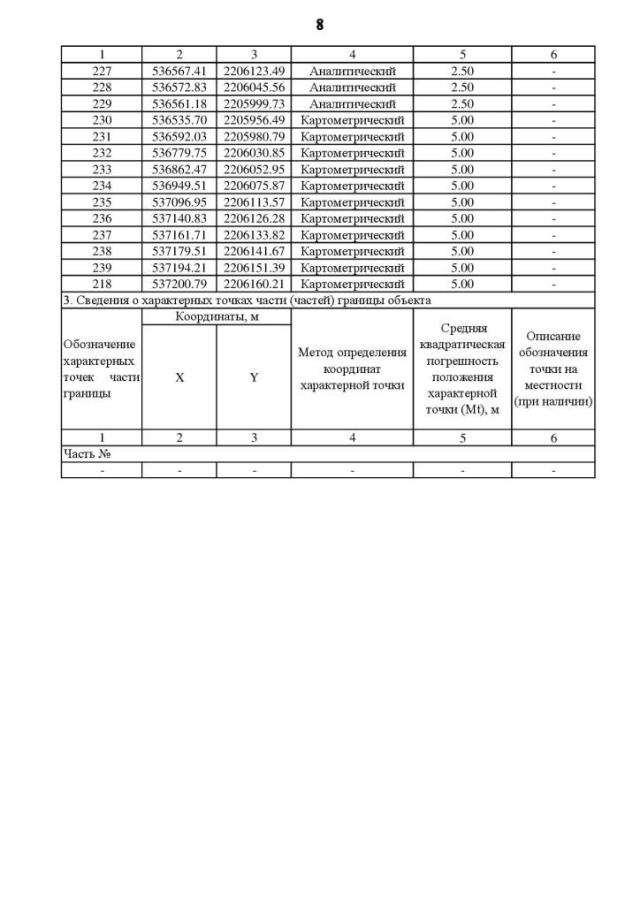 8

| 1 | 2 | 3 | 4 | 5 | 6 |
|---|---|---|---|---|---|
| 227 | 536567.41 | 2206123.49 | Аналитический | 2.50 | - |
| 228 | 536572.83 | 2206045.56 | Аналитический | 2.50 | - |
| 229 | 536561.18 | 2205999.73 | Аналитический | 2.50 | - |
| 230 | 536535.70 | 2205956.49 | Картометрический | 5.00 | - |
| 231 | 536592.03 | 2205980.79 | Картометрический | 5.00 | - |
| 232 | 536779.75 | 2206030.85 | Картометрический | 5.00 | - |
| 233 | 536862.47 | 2206052.95 | Картометрический | 5.00 | - |
| 234 | 536949.51 | 2206075.87 | Картометрический | 5.00 | - |
| 235 | 537096.95 | 2206113.57 | Картометрический | 5.00 | - |
| 236 | 537140.83 | 2206126.28 | Картометрический | 5.00 | - |
| 237 | 537161.71 | 2206133.82 | Картометрический | 5.00 | - |
| 238 | 537179.51 | 2206141.67 | Картометрический | 5.00 | - |
| 239 | 537194.21 | 2206151.39 | Картометрический | 5.00 | - |
| 218 | 537200.79 | 2206160.21 | Картометрический | 5.00 | - |

3. Сведения о характерных точках части (частей) границы объекта

| Обозначение характерных точек части границы | Координаты, м X | Координаты, м Y | Метод определения координат характерной точки | Средняя квадратическая погрешность положения характерной точки (Mt), м | Описание обозначения точки на местности (при наличии) |
|---|---|---|---|---|---|
| 1 | 2 | 3 | 4 | 5 | 6 |
| Часть № | | | | | |
| - | - | - | - | - | - |